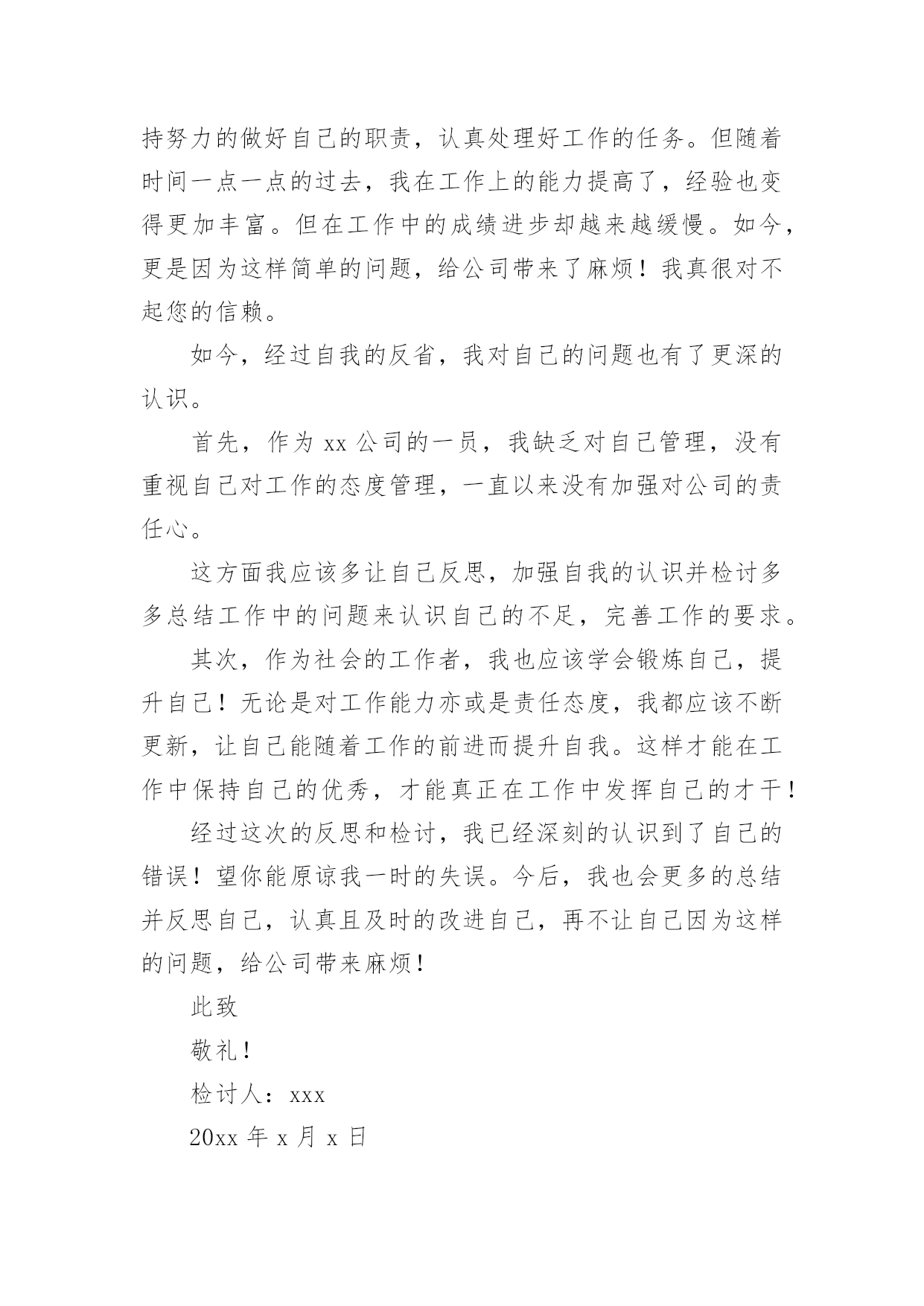 持努力的做好自己的职责，认真处理好工作的任务。但随着时间一点一点的过去，我在工作上的能力提高了，经验也变得更加丰富。但在工作中的成绩进步却越来越缓慢。如今，更是因为这样简单的问题，给公司带来了麻烦！我真很对不起您的信赖。

如今，经过自我的反省，我对自己的问题也有了更深的认识。

首先，作为 xx 公司的一员，我缺乏对自己管理，没有重视自己对工作的态度管理，一直以来没有加强对公司的责任心。

这方面我应该多让自己反思，加强自我的认识并检讨多多总结工作中的问题来认识自己的不足，完善工作的要求。

其次，作为社会的工作者，我也应该学会锻炼自己，提升自己！无论是对工作能力亦或是责任态度，我都应该不断更新，让自己能随着工作的前进而提升自我。这样才能在工作中保持自己的优秀，才能真正在工作中发挥自己的才干！

经过这次的反思和检讨，我已经深刻的认识到了自己的错误！望你能原谅我一时的失误。今后，我也会更多的总结并反思自己，认真且及时的改进自己，再不让自己因为这样的问题，给公司带来麻烦！

此致

敬礼！

检讨人：xxx

20xx 年 x 月 x 日